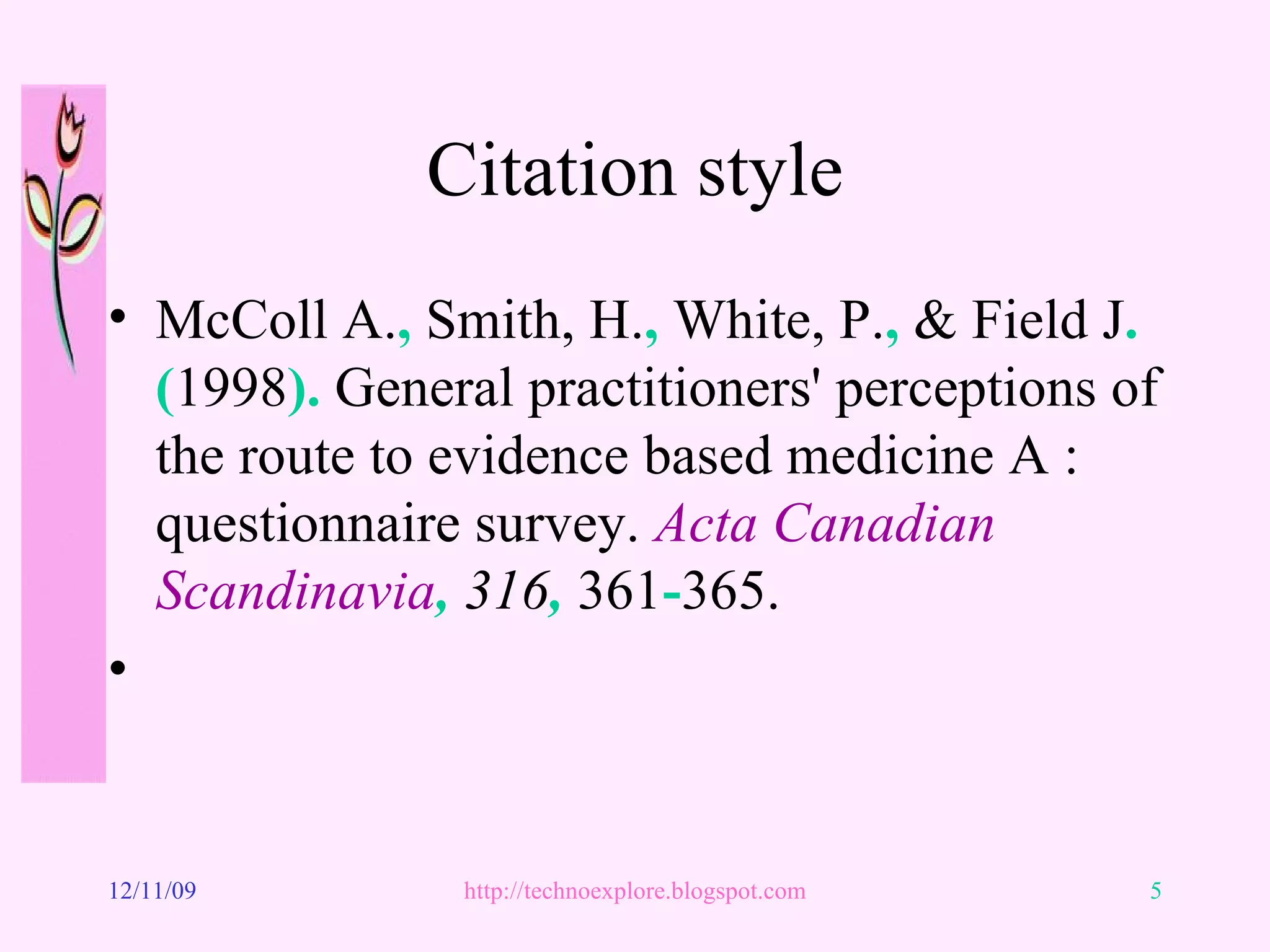 Citation style

• McColl A., Smith, H., White, P., & Field J. (1998). General practitioners' perceptions of the route to evidence based medicine A : questionnaire survey. Acta Canadian Scandinavia, 316, 361-365.

•

12/11/09

http://technoexplore.blogspot.com

5